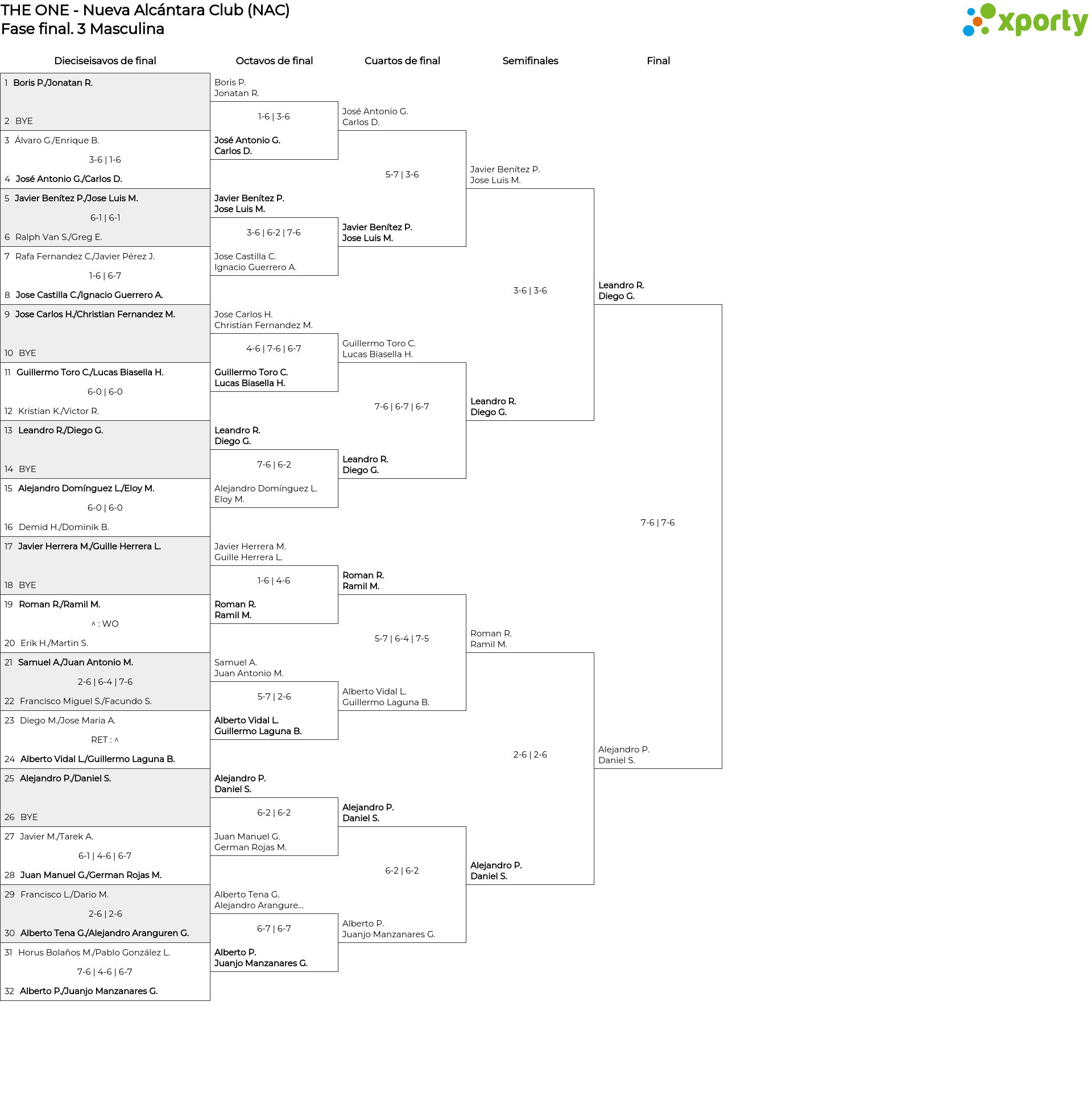 THE ONE - Nueva Alcántara Club (NAC)
Fase final. 3 Masculina

xporty

Dieciseisavos de final

1 Boris P./Jonatan R.
2 BYE
3 Álvaro G./Enrique B.
3-6 | 1-6
4 José Antonio G./Carlos D.
5 Javier Benítez P./Jose Luis M.
6-1 | 6-1
6 Ralph Van S./Greg E.
7 Rafa Fernandez C./Javier Pérez J.
1-6 | 6-7
8 Jose Castilla C./Ignacio Guerrero A.
9 Jose Carlos H./Christian Fernandez M.
10 BYE
11 Guillermo Toro C./Lucas Biasella H.
6-0 | 6-0
12 Kristian K./Victor R.
13 Leandro R./Diego G.
14 BYE
15 Alejandro Domínguez L./Eloy M.
6-0 | 6-0
16 Demid H./Dominik B.
17 Javier Herrera M./Guille Herrera L.
18 BYE
19 Roman R./Ramil M.
^ : WO
20 Erik H./Martin S.
21 Samuel A./Juan Antonio M.
2-6 | 6-4 | 7-6
22 Francisco Miguel S./Facundo S.
23 Diego M./Jose Maria A.
RET : ^
24 Alberto Vidal L./Guillermo Laguna B.
25 Alejandro P./Daniel S.
26 BYE
27 Javier M./Tarek A.
6-1 | 4-6 | 6-7
28 Juan Manuel G./German Rojas M.
29 Francisco L./Dario M.
2-6 | 2-6
30 Alberto Tena G./Alejandro Aranguren G.
31 Horus Bolaños M./Pablo González L.
7-6 | 4-6 | 6-7
32 Alberto P./Juanjo Manzanares G.

Octavos de final

Boris P.
Jonatan R.
1-6 | 3-6
José Antonio G.
Carlos D.
Javier Benítez P.
Jose Luis M.
3-6 | 6-2 | 7-6
Jose Castilla C.
Ignacio Guerrero A.
Jose Carlos H.
Christian Fernandez M.
4-6 | 7-6 | 6-7
Guillermo Toro C.
Lucas Biasella H.
Leandro R.
Diego G.
7-6 | 6-2
Alejandro Domínguez L.
Eloy M.
Javier Herrera M.
Guille Herrera L.
1-6 | 4-6
Roman R.
Ramil M.
Samuel A.
Juan Antonio M.
5-7 | 2-6
Alberto Vidal L.
Guillermo Laguna B.
Alejandro P.
Daniel S.
6-2 | 6-2
Juan Manuel G.
German Rojas M.
Alberto Tena G.
Alejandro Arangure...
6-7 | 6-7
Alberto P.
Juanjo Manzanares G.

Cuartos de final

José Antonio G.
Carlos D.
5-7 | 3-6
Javier Benítez P.
Jose Luis M.
Guillermo Toro C.
Lucas Biasella H.
7-6 | 6-7 | 6-7
Leandro R.
Diego G.
Roman R.
Ramil M.
5-7 | 6-4 | 7-5
Alberto Vidal L.
Guillermo Laguna B.
Alejandro P.
Daniel S.
6-2 | 6-2
Alberto P.
Juanjo Manzanares G.

Semifinales

Javier Benítez P.
Jose Luis M.
3-6 | 3-6
Leandro R.
Diego G.
Roman R.
Ramil M.
2-6 | 2-6
Alejandro P.
Daniel S.

Final

Leandro R.
Diego G.
7-6 | 7-6
Alejandro P.
Daniel S.